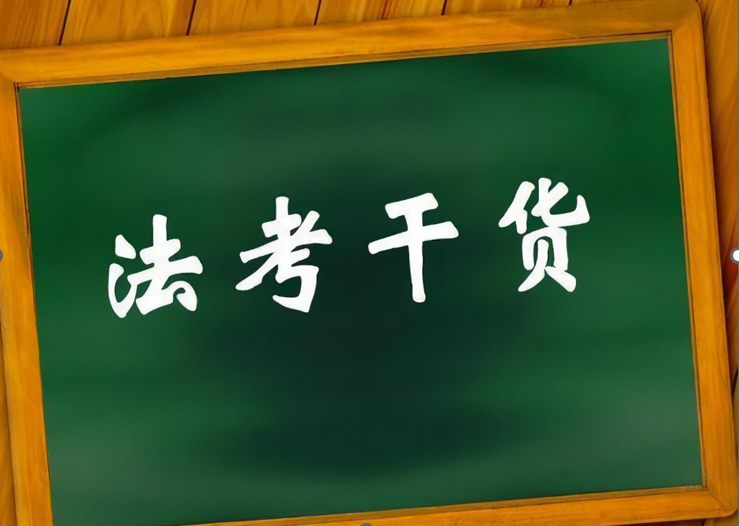 法考干货